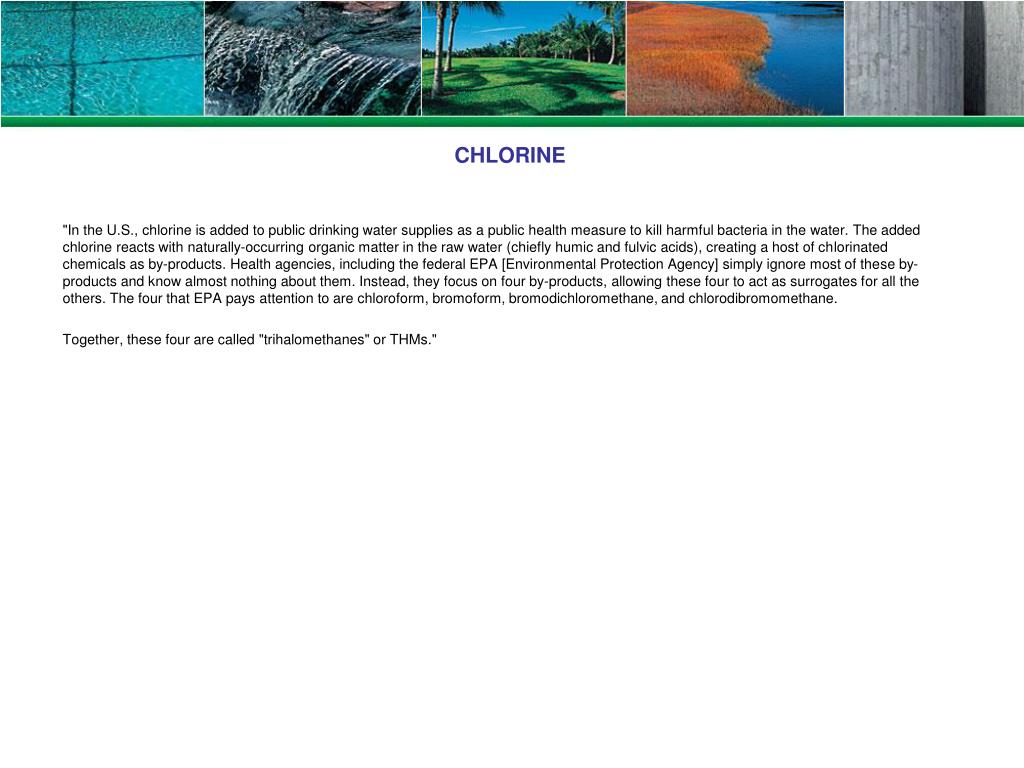 CHLORINE

"In the U.S., chlorine is added to public drinking water supplies as a public health measure to kill harmful bacteria in the water. The added chlorine reacts with naturally-occurring organic matter in the raw water (chiefly humic and fulvic acids), creating a host of chlorinated chemicals as by-products. Health agencies, including the federal EPA [Environmental Protection Agency] simply ignore most of these by-products and know almost nothing about them. Instead, they focus on four by-products, allowing these four to act as surrogates for all the others. The four that EPA pays attention to are chloroform, bromoform, bromodichloromethane, and chlorodibromomethane.

Together, these four are called "trihalomethanes" or THMs."